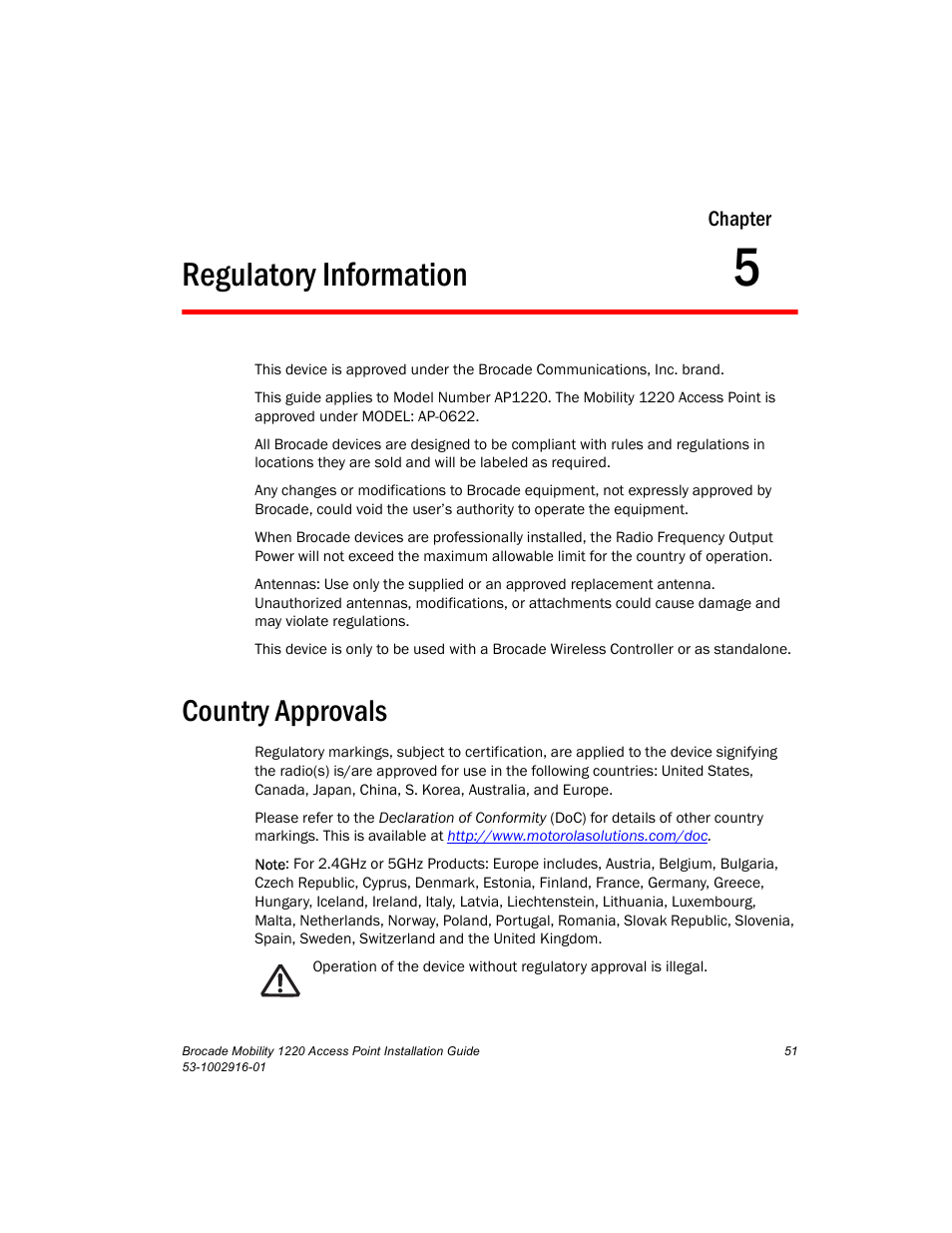 Chapter

Regulatory Information

5

This device is approved under the Brocade Communications, Inc. brand.

This guide applies to Model Number AP1220. The Mobility 1220 Access Point is approved under MODEL: AP-0622.

All Brocade devices are designed to be compliant with rules and regulations in locations they are sold and will be labeled as required.

Any changes or modifications to Brocade equipment, not expressly approved by Brocade, could void the user's authority to operate the equipment.

When Brocade devices are professionally installed, the Radio Frequency Output Power will not exceed the maximum allowable limit for the country of operation.

Antennas: Use only the supplied or an approved replacement antenna. Unauthorized antennas, modifications, or attachments could cause damage and may violate regulations.

This device is only to be used with a Brocade Wireless Controller or as standalone.

Country Approvals

Regulatory markings, subject to certification, are applied to the device signifying the radio(s) is/are approved for use in the following countries: United States, Canada, Japan, China, S. Korea, Australia, and Europe.

Please refer to the Declaration of Conformity (DoC) for details of other country markings. This is available at http://www.motorolasolutions.com/doc.

Note: For 2.4GHz or 5GHz Products: Europe includes, Austria, Belgium, Bulgaria, Czech Republic, Cyprus, Denmark, Estonia, Finland, France, Germany, Greece, Hungary, Iceland, Ireland, Italy, Latvia, Liechtenstein, Lithuania, Luxembourg, Malta, Netherlands, Norway, Poland, Portugal, Romania, Slovak Republic, Slovenia, Spain, Sweden, Switzerland and the United Kingdom.

Operation of the device without regulatory approval is illegal.

Brocade Mobility 1220 Access Point Installation Guide
53-1002916-01

51